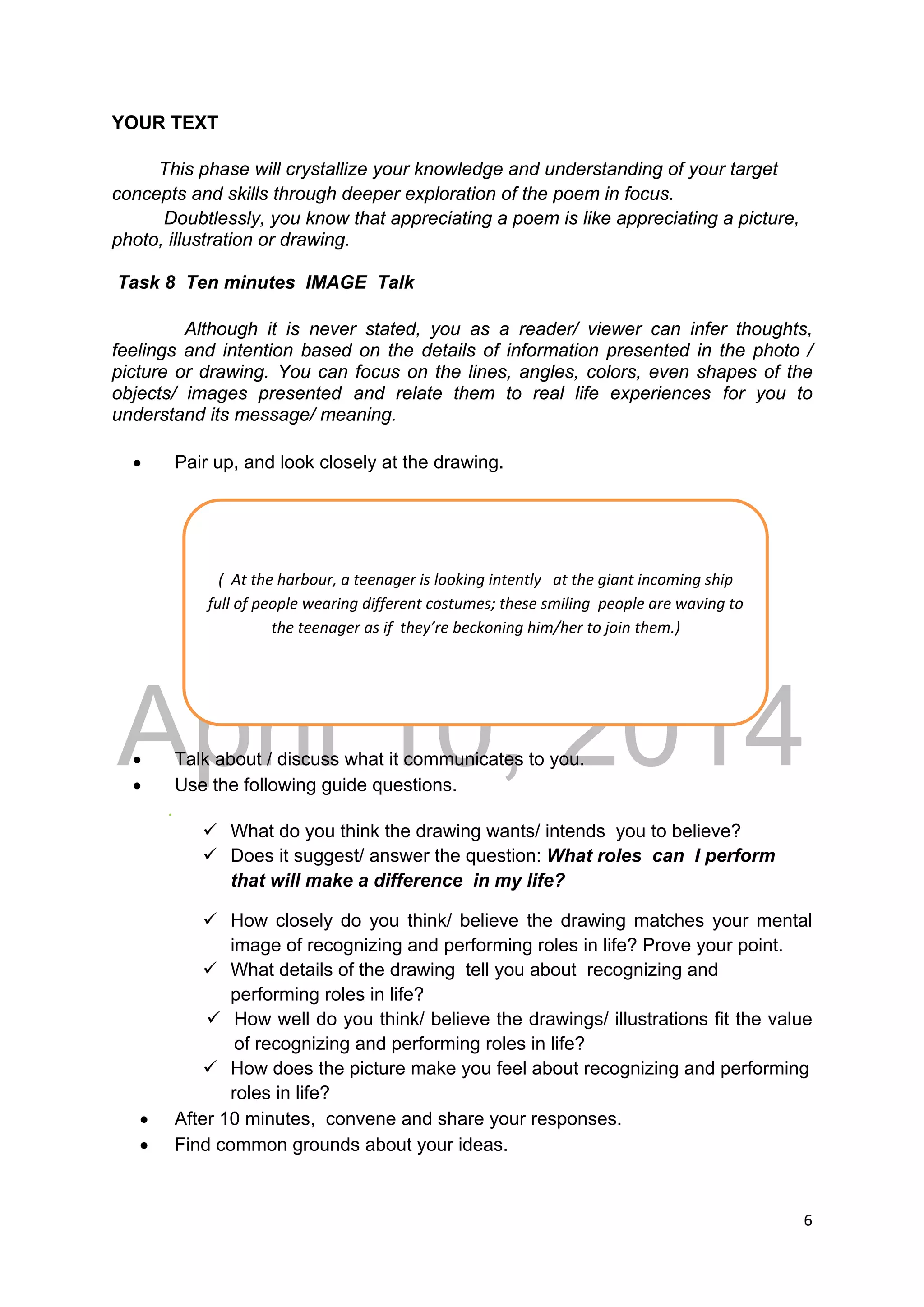 YOUR TEXT

This phase will crystallize your knowledge and understanding of your target concepts and skills through deeper exploration of the poem in focus.

Doubtlessly, you know that appreciating a poem is like appreciating a picture, photo, illustration or drawing.

Task 8 Ten minutes IMAGE Talk

Although it is never stated, you as a reader/ viewer can infer thoughts, feelings and intention based on the details of information presented in the photo / picture or drawing. You can focus on the lines, angles, colors, even shapes of the objects/ images presented and relate them to real life experiences for you to understand its message/ meaning.

• Pair up, and look closely at the drawing.

( At the harbour, a teenager is looking intently at the giant incoming ship full of people wearing different costumes; these smiling people are waving to the teenager as if they're beckoning him/her to join them.)

April 10, 2014

• Talk about / discuss what it communicates to you.
• Use the following guide questions.

✓ What do you think the drawing wants/ intends you to believe?
✓ Does it suggest/ answer the question: What roles can I perform that will make a difference in my life?
✓ How closely do you think/ believe the drawing matches your mental image of recognizing and performing roles in life? Prove your point.
✓ What details of the drawing tell you about recognizing and performing roles in life?
✓ How well do you think/ believe the drawings/ illustrations fit the value of recognizing and performing roles in life?
✓ How does the picture make you feel about recognizing and performing roles in life?

• After 10 minutes, convene and share your responses.
• Find common grounds about your ideas.

6